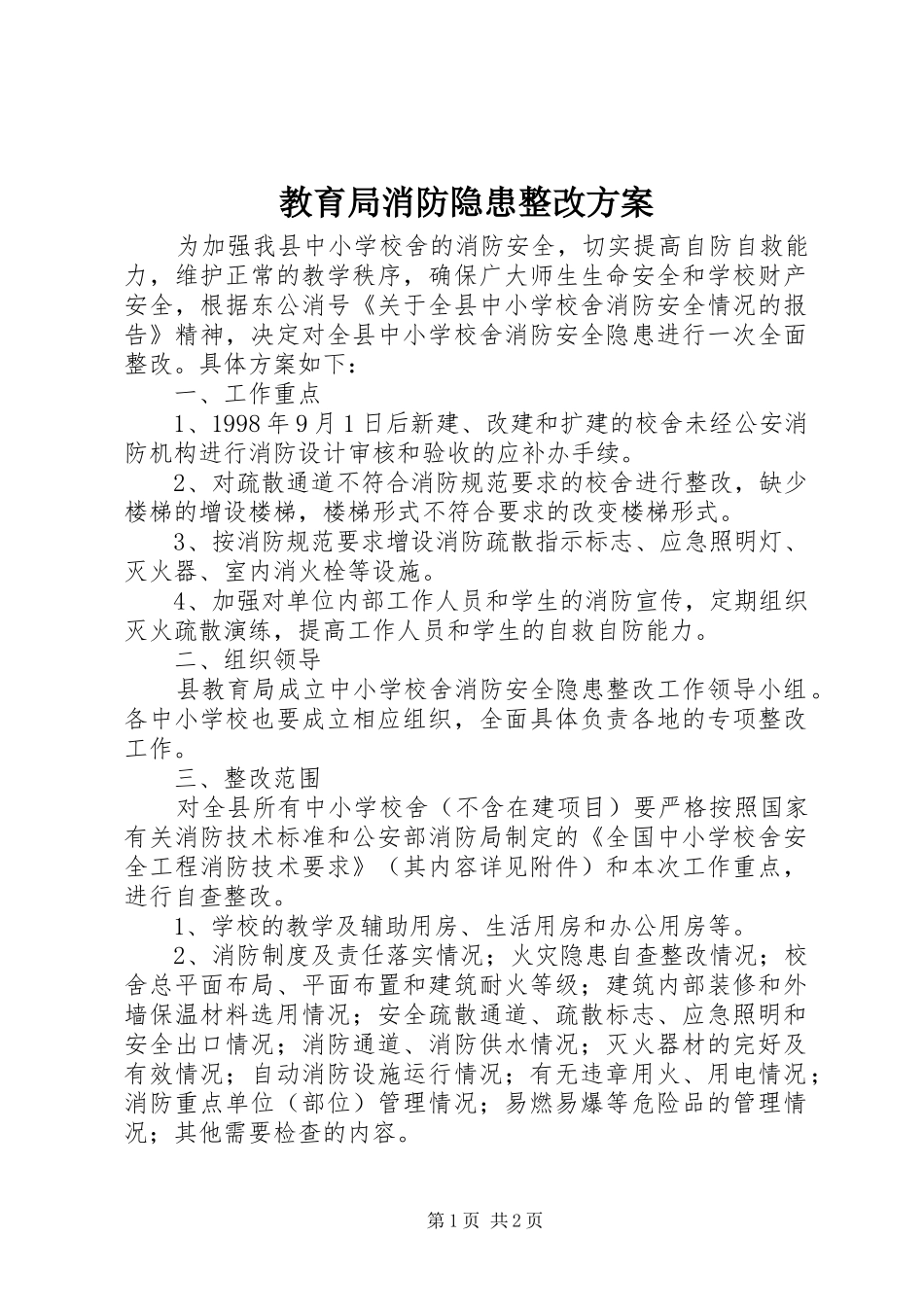 教育局消防隐患整改方案

为加强我县中小学校舍的消防安全，切实提高自防自救能力，维护正常的教学秩序，确保广大师生生命安全和学校财产安全，根据东公消号《关于全县中小学校舍消防安全情况的报告》精神，决定对全县中小学校舍消防安全隐患进行一次全面整改。具体方案如下：

一、工作重点

1、1998年9月1日后新建、改建和扩建的校舍未经公安消防机构进行消防设计审核和验收的应补办手续。

2、对疏散通道不符合消防规范要求的校舍进行整改，缺少楼梯的增设楼梯，楼梯形式不符合要求的改变楼梯形式。

3、按消防规范要求增设消防疏散指示标志、应急照明灯、灭火器、室内消火栓等设施。

4、加强对单位内部工作人员和学生的消防宣传，定期组织灭火疏散演练，提高工作人员和学生的自救自防能力。

二、组织领导

县教育局成立中小学校舍消防安全隐患整改工作领导小组。各中小学校也要成立相应组织，全面具体负责各地的专项整改工作。

三、整改范围

对全县所有中小学校舍（不含在建项目）要严格按照国家有关消防技术标准和公安部消防局制定的《全国中小学校舍安全工程消防技术要求》（其内容详见附件）和本次工作重点，进行自查整改。

1、学校的教学及辅助用房、生活用房和办公用房等。

2、消防制度及责任落实情况；火灾隐患自查整改情况；校舍总平面布局、平面布置和建筑耐火等级；建筑内部装修和外墙保温材料选用情况；安全疏散通道、疏散标志、应急照明和安全出口情况；消防通道、消防供水情况；灭火器材的完好及有效情况；自动消防设施运行情况；有无违章用火、用电情况；消防重点单位（部位）管理情况；易燃易爆等危险品的管理情况；其他需要检查的内容。

第1页 共2页